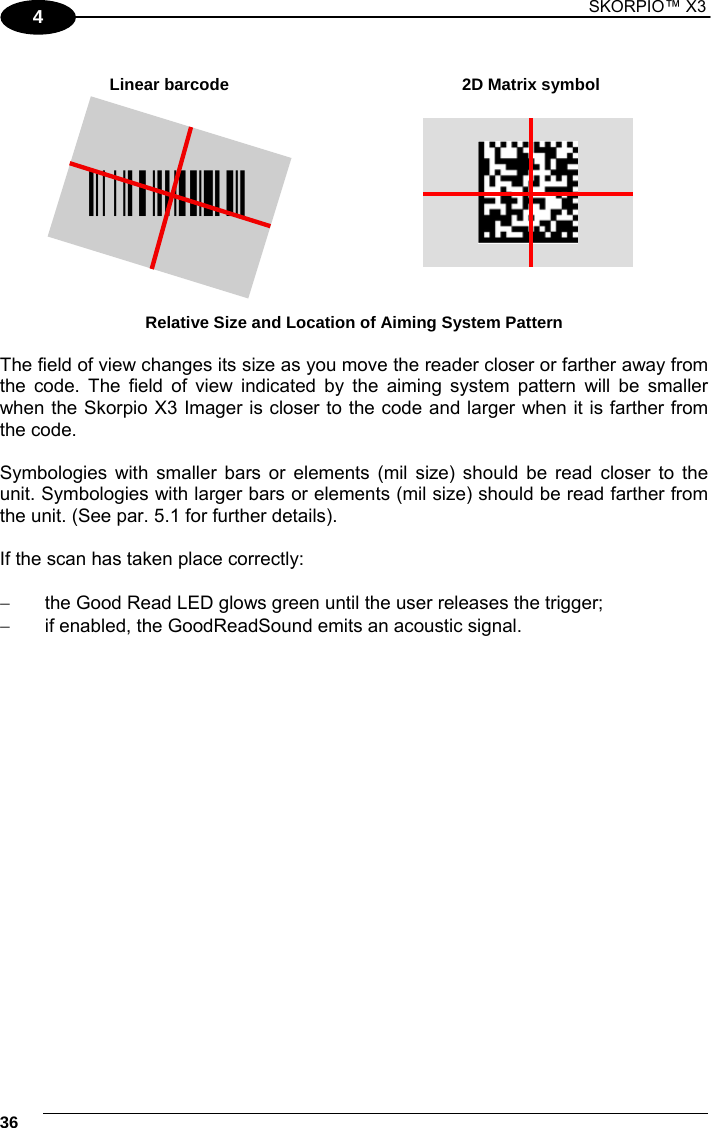 4

SKORPIO™ X3

Linear barcode

2D Matrix symbol

Relative Size and Location of Aiming System Pattern

The field of view changes its size as you move the reader closer or farther away from the code. The field of view indicated by the aiming system pattern will be smaller when the Skorpio X3 Imager is closer to the code and larger when it is farther from the code.

Symbologies with smaller bars or elements (mil size) should be read closer to the unit. Symbologies with larger bars or elements (mil size) should be read farther from the unit. (See par. 5.1 for further details).

If the scan has taken place correctly:

– the Good Read LED glows green until the user releases the trigger;
– if enabled, the GoodReadSound emits an acoustic signal.

36